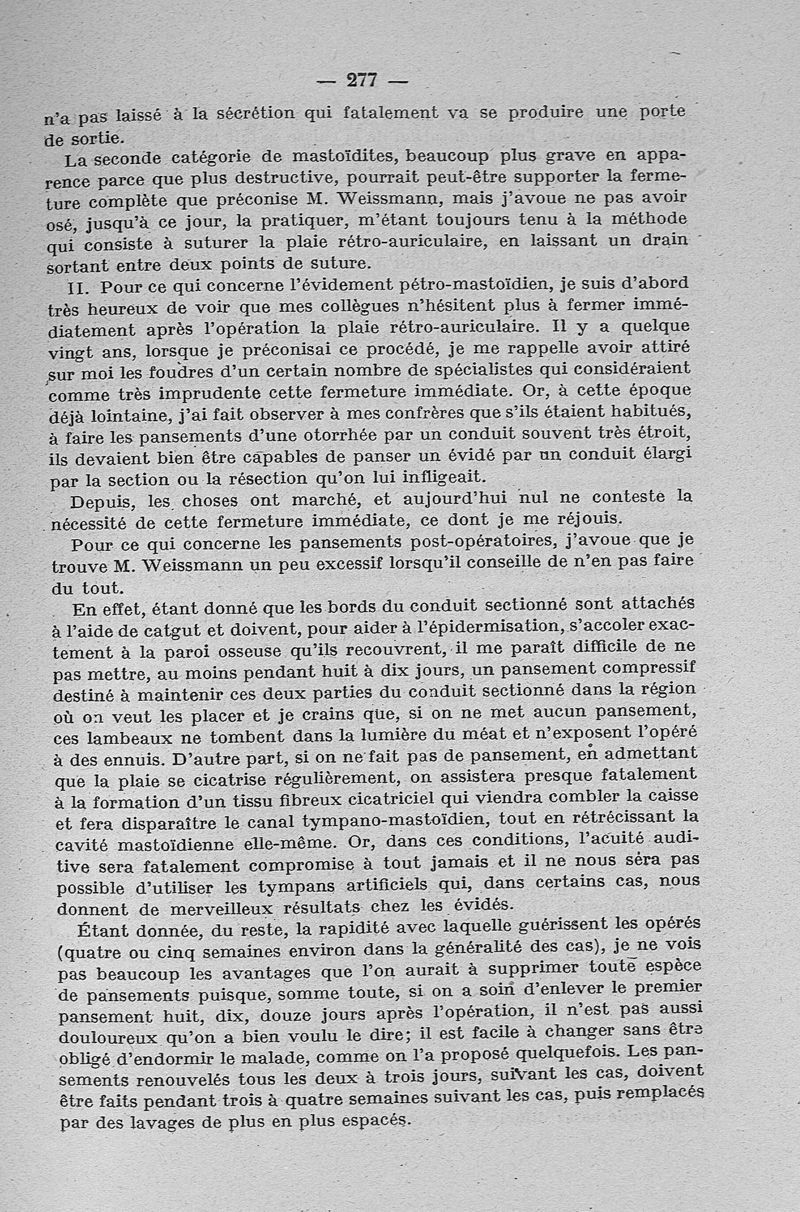 — 277 —

n'a pas laissé à la sécrétion qui fatalement va se produire une porte de sortie.

La seconde catégorie de mastoïdites, beaucoup plus grave en apparence parce que plus destructive, pourrait peut-être supporter la fermeture complète que préconise M. Weissmann, mais j'avoue ne pas avoir osé, jusqu'à ce jour, la pratiquer, m'étant toujours tenu à la méthode qui consiste à suturer la plaie rétro-auriculaire, en laissant un drain sortant entre deux points de suture.

II. Pour ce qui concerne l'évidement pétro-mastoïdien, je suis d'abord très heureux de voir que mes collègues n'hésitent plus à fermer immédiatement après l'opération la plaie rétro-auriculaire. Il y a quelque vingt ans, lorsque je préconisai ce procédé, je me rappelle avoir attiré sur moi les foudres d'un certain nombre de spécialistes qui considéraient comme très imprudente cette fermeture immédiate. Or, à cette époque déjà lointaine, j'ai fait observer à mes confrères que s'ils étaient habitués, à faire les pansements d'une otorrhée par un conduit souvent très étroit, ils devaient bien être capables de panser un évidé par un conduit élargi par la section ou la résection qu'on lui infligeait.

Depuis, les choses ont marché, et aujourd'hui nul ne conteste la nécessité de cette fermeture immédiate, ce dont je me réjouis.

Pour ce qui concerne les pansements post-opératoires, j'avoue que je trouve M. Weissmann un peu excessif lorsqu'il conseille de n'en pas faire du tout.

En effet, étant donné que les bords du conduit sectionné sont attachés à l'aide de catgut et doivent, pour aider à l'épidermisation, s'accoler exactement à la paroi osseuse qu'ils recouvrent, il me paraît difficile de ne pas mettre, au moins pendant huit à dix jours, un pansement compressif destiné à maintenir ces deux parties du conduit sectionné dans la région où on veut les placer et je crains que, si on ne met aucun pansement, ces lambeaux ne tombent dans la lumière du méat et n'exposent l'opéré à des ennuis. D'autre part, si on ne fait pas de pansement, en admettant que la plaie se cicatrise régulièrement, on assistera presque fatalement à la formation d'un tissu fibreux cicatriciel qui viendra combler la caisse et fera disparaître le canal tympano-mastoïdien, tout en rétrécissant la cavité mastoïdienne elle-même. Or, dans ces conditions, l'acuité auditive sera fatalement compromise à tout jamais et il ne nous sera pas possible d'utiliser les tympans artificiels qui, dans certains cas, nous donnent de merveilleux résultats chez les évidés.

Étant donnée, du reste, la rapidité avec laquelle guérissent les opérés (quatre ou cinq semaines environ dans la généralité des cas), je ne vois pas beaucoup les avantages que l'on aurait à supprimer toute espèce de pansements puisque, somme toute, si on a soin d'enlever le premier pansement huit, dix, douze jours après l'opération, il n'est pas aussi douloureux qu'on a bien voulu le dire; il est facile à changer sans être obligé d'endormir le malade, comme on l'a proposé quelquefois. Les pansements renouvelés tous les deux à trois jours, suivant les cas, doivent être faits pendant trois à quatre semaines suivant les cas, puis remplacés par des lavages de plus en plus espacés.